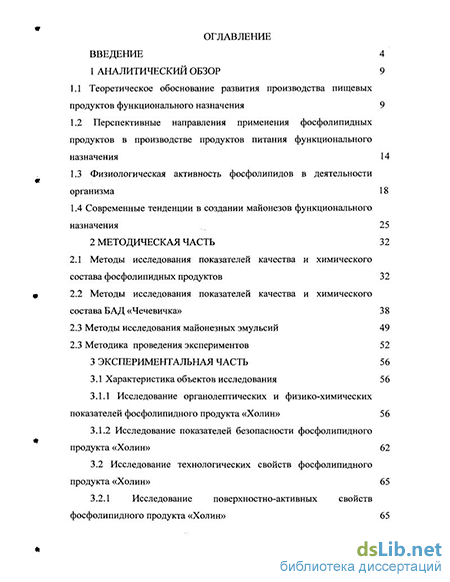 ОГЛАВЛЕНИЕ

ВВЕДЕНИЕ 4

1 АНАЛИТИЧЕСКИЙ ОБЗОР 9

1.1 Теоретическое обоснование развития производства пищевых продуктов функционального назначения 9

1.2 Перспективные направления применения фосфолипидных продуктов в производстве продуктов питания функционального назначения 14

1.3 Физиологическая активность фосфолипидов в деятельности организма 18

1.4 Современные тенденции в создании майонезов функционального назначения 25

2 МЕТОДИЧЕСКАЯ ЧАСТЬ 32

2.1 Методы исследования показателей качества и химического состава фосфолипидных продуктов 32

2.2 Методы исследования показателей качества и химического состава БАД «Чечевичка» 38

2.3 Методы исследования майонезных эмульсий 49

2.3 Методика проведения экспериментов 52

3 ЭКСПЕРИМЕНТАЛЬНАЯ ЧАСТЬ 56

3.1 Характеристика объектов исследования 56

3.1.1 Исследование органолептических и физико-химических показателей фосфолипидного продукта «Холин» 56

3.1.2 Исследование показателей безопасности фосфолипидного продукта «Холин» 62

3.2 Исследование технологических свойств фосфолипидного продукта «Холин» 65

3.2.1 Исследование поверхностно-активных свойств фосфолипидного продукта «Холин» 65

dsLib.net
библиотека диссертаций